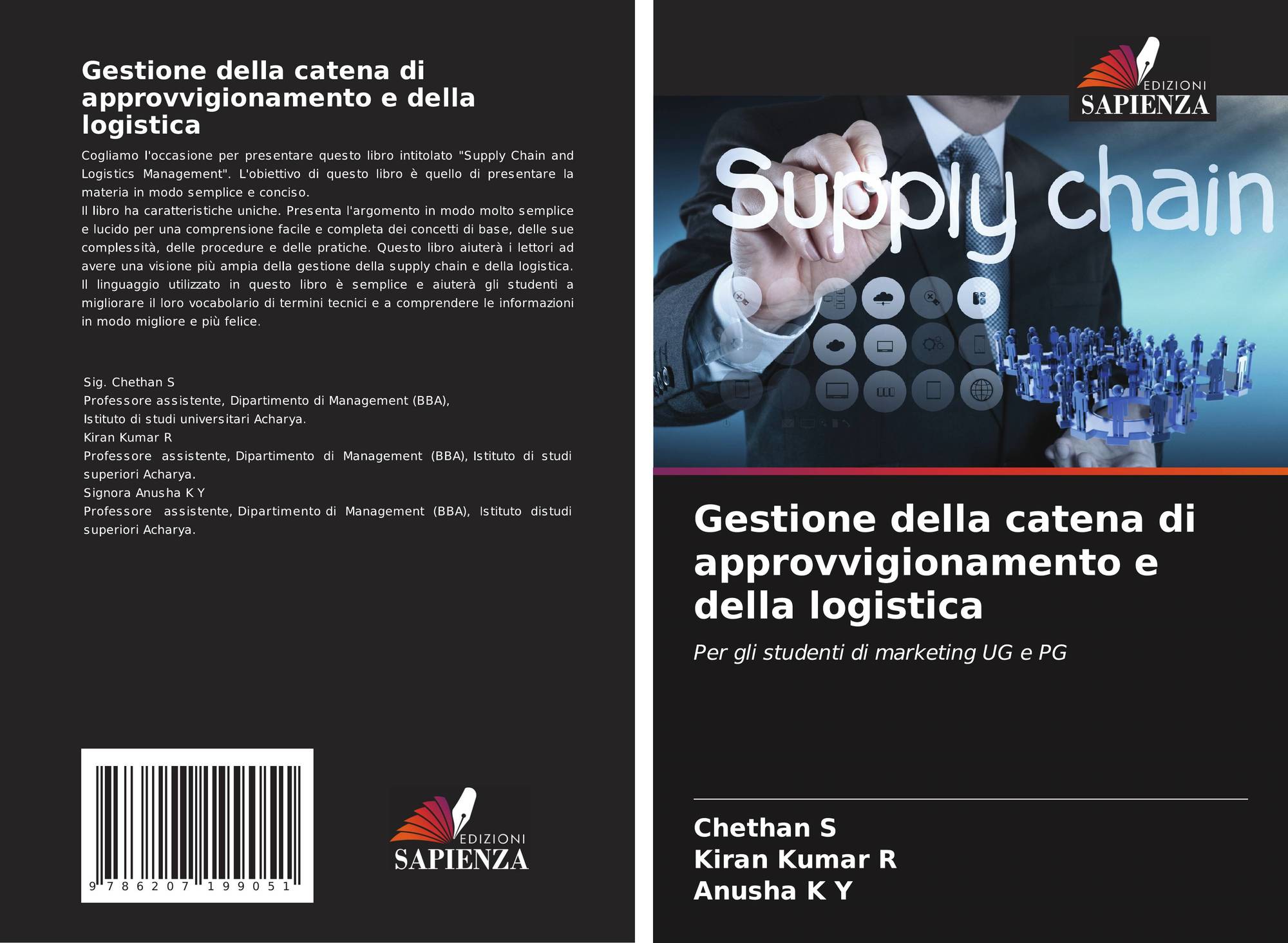 Gestione della catena di approvvigionamento e della logistica

Cogliamo l'occasione per presentare questo libro intitolato "Supply Chain and Logistics Management". L'obiettivo di questo libro è quello di presentare la materia in modo semplice e conciso.
Il libro ha caratteristiche uniche. Presenta l'argomento in modo molto semplice e lucido per una comprensione facile e completa dei concetti di base, delle sue complessità, delle procedure e delle pratiche. Questo libro aiuterà i lettori ad avere una visione più ampia della gestione della supply chain e della logistica. Il linguaggio utilizzato in questo libro è semplice e aiuterà gli studenti a migliorare il loro vocabolario di termini tecnici e a comprendere le informazioni in modo migliore e più felice.

Sig. Chethan S
Professore assistente, Dipartimento di Management (BBA),
Istituto di studi universitari Acharya.
Kiran Kumar R
Professore assistente, Dipartimento di Management (BBA), Istituto di studi superiori Acharya.
Signora Anusha K Y
Professore assistente, Dipartimento di Management (BBA), Istituto distudi superiori Acharya.

9 786207 199051

EDIZIONI
SAPIENZA

EDIZIONI
SAPIENZA

Supply chain

Gestione della catena di approvvigionamento e della logistica

Per gli studenti di marketing UG e PG

Chethan S
Kiran Kumar R
Anusha K Y